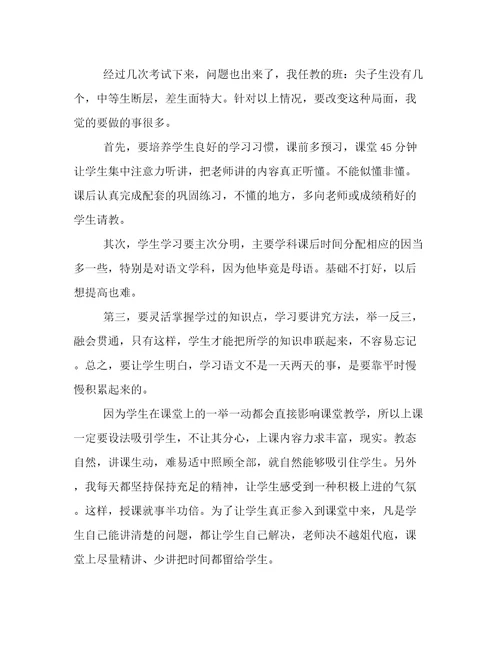 经过几次考试下来，问题也出来了，我任教的班：尖子生没有几个，中等生断层，差生面特大。针对以上情况，要改变这种局面，我觉的要做的事很多。

首先，要培养学生良好的学习习惯，课前多预习，课堂45分钟让学生集中注意力听讲，把老师讲的内容真正听懂。不能似懂非懂。课后认真完成配套的巩固练习，不懂的地方，多向老师或成绩稍好的学生请教。

其次，学生学习要主次分明，主要学科课后时间分配相应的因当多一些，特别是对语文学科，因为他毕竟是母语。基础不打好，以后想提高也难。

第三，要灵活掌握学过的知识点，学习要讲究方法，举一反三，融会贯通，只有这样，学生才能把所学的知识串联起来，不容易忘记。总之，要让学生明白，学习语文不是一天两天的事，是要靠平时慢慢积累起来的。

因为学生在课堂上的一举一动都会直接影响课堂教学，所以上课一定要设法吸引学生，不让其分心，上课内容力求丰富，现实。教态自然，讲课生动，难易适中照顾全部，就自然能够吸引住学生。另外，我每天都坚持保持充足的精神，让学生感受到一种积极上进的气氛。这样，授课就事半功倍。为了让学生真正参入到课堂中来，凡是学生自己能讲清楚的问题，都让学生自己解决，老师决不越俎代庖，课堂上尽量精讲、少讲把时间都留给学生。